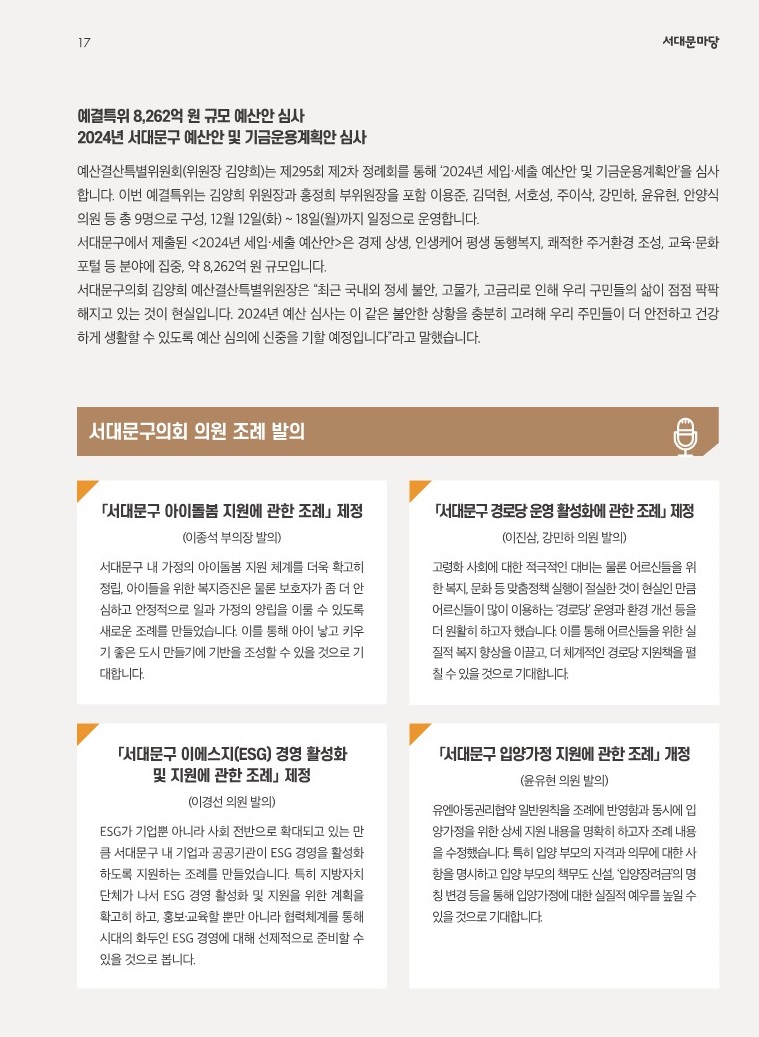 17

서대문마당

예결특위 8,262억 원 규모 예산안 심사
2024년 서대문구 예산안 및 기금운용계획안 심사

예산결산특별위원회(위원장 김양희)는 제295회 제2차 정례회를 통해 '2024년 세입·세출 예산안 및 기금운용계획안'을 심사합니다. 이번 예결특위는 김양희 위원장과 홍정희 부위원장을 포함 이용준, 김덕현, 서호성, 주이삭, 강민하, 윤유현, 안양식 의원 등 총 9명으로 구성, 12월 12일(화) ~ 18일(월)까지 일정으로 운영합니다.
서대문구에서 제출된 <2024년 세입·세출 예산안>은 경제 상생, 인생케어 평생 동행복지, 쾌적한 주거환경 조성, 교육·문화 포털 등 분야에 집중, 약 8,262억 원 규모입니다.
서대문구의회 김양희 예산결산특별위원장은 "최근 국내외 정세 불안, 고물가, 고금리로 인해 우리 구민들의 삶이 점점 팍팍해지고 있는 것이 현실입니다. 2024년 예산 심사는 이 같은 불안한 상황을 충분히 고려해 우리 주민들이 더 안전하고 건강하게 생활할 수 있도록 예산 심의에 신중을 기할 예정입니다"라고 말했습니다.

서대문구의회 의원 조례 발의

「서대문구 아이돌봄 지원에 관한 조례」 제정
(이종석 부의장 발의)
서대문구 내 가정의 아이돌봄 지원 체계를 더욱 확고히 정립, 아이들을 위한 복지증진은 물론 보호자가 좀 더 안심하고 안정적으로 일과 가정의 양립을 이룰 수 있도록 새로운 조례를 만들었습니다. 이를 통해 아이 낳고 키우기 좋은 도시 만들기에 기반을 조성할 수 있을 것으로 기대합니다.

「서대문구 경로당 운영 활성화에 관한 조례」 제정
(이진삼, 강민하 의원 발의)
고령화 사회에 대한 적극적인 대비는 물론 어르신들을 위한 복지, 문화 등 맞춤정책 실행이 절실한 것이 현실인 만큼 어르신들이 많이 이용하는 '경로당' 운영과 환경 개선 등을 더 원활히 하고자 했습니다. 이를 통해 어르신들을 위한 실질적 복지 향상을 이끌고, 더 체계적인 경로당 지원책을 펼칠 수 있을 것으로 기대합니다.

「서대문구 이에스지(ESG) 경영 활성화 및 지원에 관한 조례」 제정
(이경선 의원 발의)
ESG가 기업뿐 아니라 사회 전반으로 확대되고 있는 만큼 서대문구 내 기업과 공공기관이 ESG 경영을 활성화하도록 지원하는 조례를 만들었습니다. 특히 지방자치단체가 나서 ESG 경영 활성화 및 지원을 위한 계획을 확고히 하고, 홍보·교육할 뿐만 아니라 협력체계를 통해 시대의 화두인 ESG 경영에 대해 선제적으로 준비할 수 있을 것으로 봅니다.

「서대문구 입양가정 지원에 관한 조례」 개정
(윤유현 의원 발의)
유엔아동권리협약 일반원칙을 조례에 반영함과 동시에 입양가정을 위한 상세 지원 내용을 명확히 하고자 조례 내용을 수정했습니다. 특히 입양 부모의 자격과 의무에 대한 사항을 명시하고 입양 부모의 책무도 신설, '입양장려금'의 명칭 변경 등을 통해 입양가정에 대한 실질적 예우를 높일 수 있을 것으로 기대합니다.